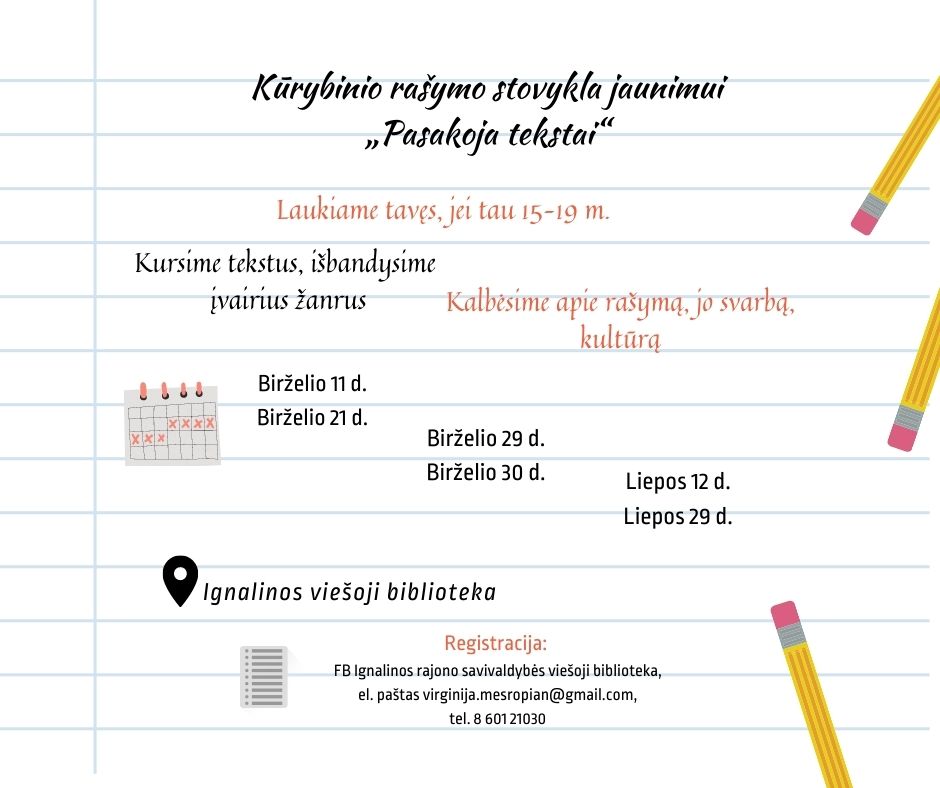 Kūrybinio rašymo stovykla jaunimui
„Pasakoja tekstai“

Laukiame tavęs, jei tau 15-19 m.

Kursime tekstus, išbandysime įvairius žanrus

Kalbėsime apie rašymą, jo svarbą, kultūrą

Birželio 11 d.
Birželio 21 d.

Birželio 29 d.
Birželio 30 d.

Liepos 12 d.
Liepos 29 d.

Ignalinos viešoji biblioteka

Registracija:
FB Ignalinos rajono savivaldybės viešoji biblioteka,
el. paštas virginija.mesropian@gmail.com,
tel. 8 601 21030